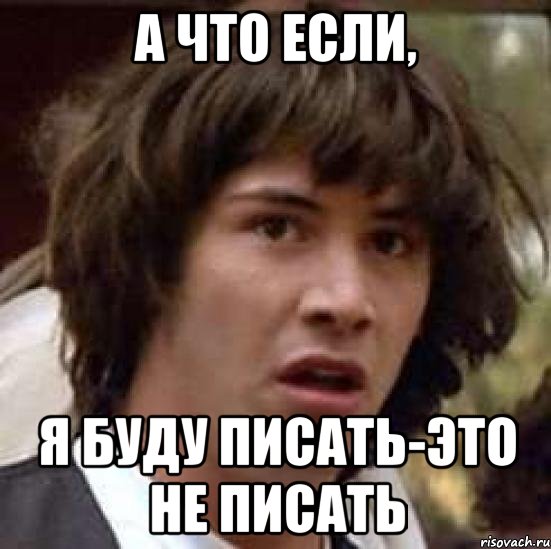 А ЧТО ЕСЛИ,

Я БУДУ ПИСАТЬ-ЭТО НЕ ПИСАТЬ

risovach.ru